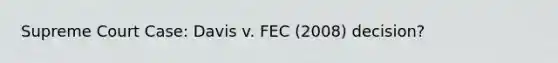 Supreme Court Case: Davis v. FEC (2008) decision?